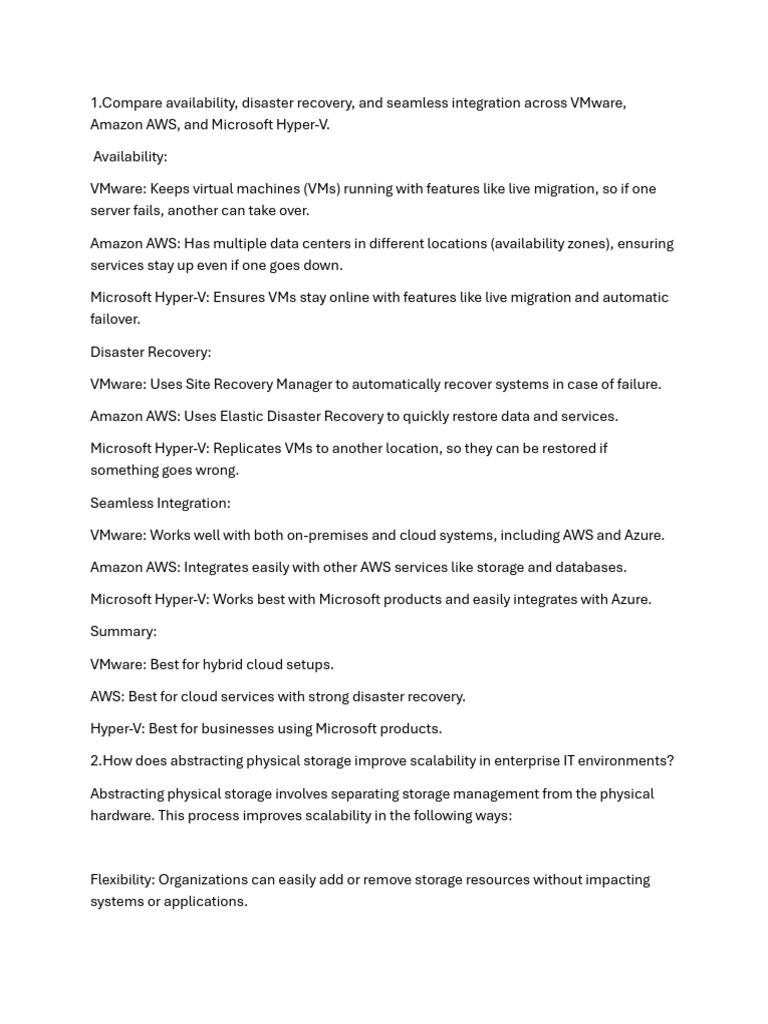 1.Compare availability, disaster recovery, and seamless integration across VMware, Amazon AWS, and Microsoft Hyper-V.

Availability:

VMware: Keeps virtual machines (VMs) running with features like live migration, so if one server fails, another can take over.

Amazon AWS: Has multiple data centers in different locations (availability zones), ensuring services stay up even if one goes down.

Microsoft Hyper-V: Ensures VMs stay online with features like live migration and automatic failover.

Disaster Recovery:

VMware: Uses Site Recovery Manager to automatically recover systems in case of failure.

Amazon AWS: Uses Elastic Disaster Recovery to quickly restore data and services.

Microsoft Hyper-V: Replicates VMs to another location, so they can be restored if something goes wrong.

Seamless Integration:

VMware: Works well with both on-premises and cloud systems, including AWS and Azure.

Amazon AWS: Integrates easily with other AWS services like storage and databases.

Microsoft Hyper-V: Works best with Microsoft products and easily integrates with Azure.

Summary:

VMware: Best for hybrid cloud setups.

AWS: Best for cloud services with strong disaster recovery.

Hyper-V: Best for businesses using Microsoft products.

2.How does abstracting physical storage improve scalability in enterprise IT environments?

Abstracting physical storage involves separating storage management from the physical hardware. This process improves scalability in the following ways:

Flexibility: Organizations can easily add or remove storage resources without impacting systems or applications.